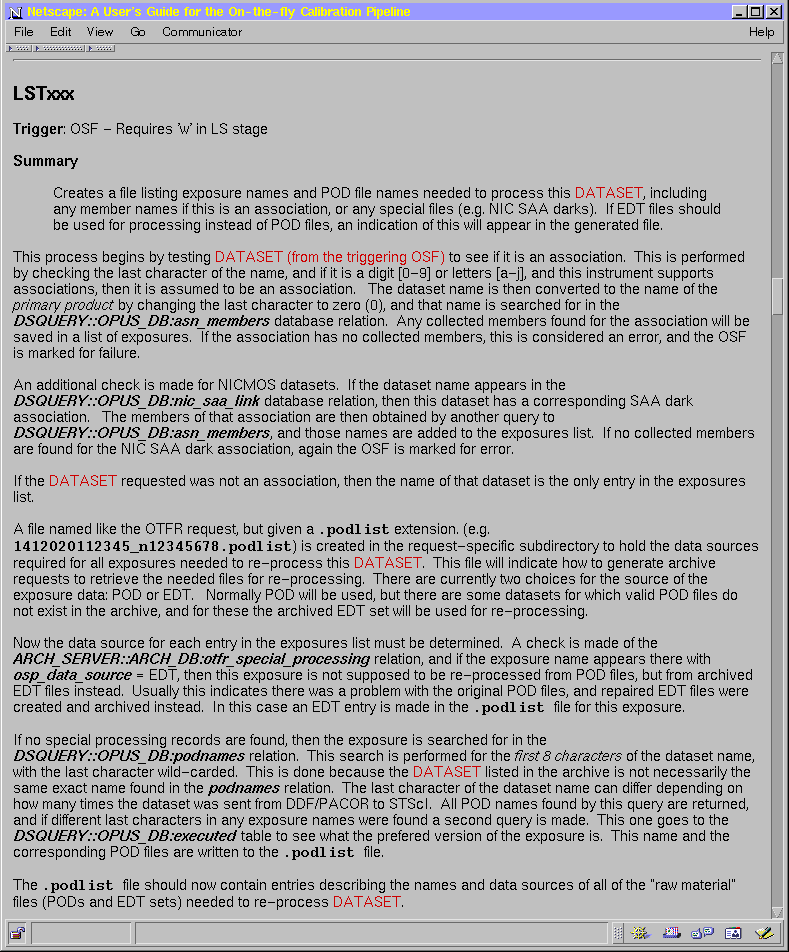 Netscape: A User's Guide for the On-the-fly Calibration Pipeline

File Edit View Go Communicator Help

LSTxxx

Trigger: OSF – Requires 'w' in LS stage

Summary

Creates a file listing exposure names and POD file names needed to process this DATASET, including any member names if this is an association, or any special files (e.g. NIC SAA darks). If EDT files should be used for processing instead of POD files, an indication of this will appear in the generated file.

This process begins by testing DATASET (from the triggering OSF) to see if it is an association. This is performed by checking the last character of the name, and if it is a digit [0–9] or letters [a–j], and this instrument supports associations, then it is assumed to be an association. The dataset name is then converted to the name of the primary product by changing the last character to zero (0), and that name is searched for in the DSQUERY::OPUS_DB:asn_members database relation. Any collected members found for the association will be saved in a list of exposures. If the association has no collected members, this is considered an error, and the OSF is marked for failure.

An additional check is made for NICMOS datasets. If the dataset name appears in the DSQUERY::OPUS_DB:nic_saa_link database relation, then this dataset has a corresponding SAA dark association. The members of that association are then obtained by another query to DSQUERY::OPUS_DB:asn_members, and those names are added to the exposures list. If no collected members are found for the NIC SAA dark association, again the OSF is marked for error.

If the DATASET requested was not an association, then the name of that dataset is the only entry in the exposures list.

A file named like the OTFR request, but given a .podlist extension. (e.g. 1412020112345_n12345678.podlist) is created in the request–specific subdirectory to hold the data sources required for all exposures needed to re–process this DATASET. This file will indicate how to generate archive requests to retrieve the needed files for re–processing. There are currently two choices for the source of the exposure data: POD or EDT. Normally POD will be used, but there are some datasets for which valid POD files do not exist in the archive, and for these the archived EDT set will be used for re–processing.

Now the data source for each entry in the exposures list must be determined. A check is made of the ARCH_SERVER::ARCH_DB:otfr_special_processing relation, and if the exposure name appears there with osp_data_source = EDT, then this exposure is not supposed to be re–processed from POD files, but from archived EDT files instead. Usually this indicates there was a problem with the original POD files, and repaired EDT files were created and archived instead. In this case an EDT entry is made in the .podlist file for this exposure.

If no special processing records are found, then the exposure is searched for in the DSQUERY::OPUS_DB:podnames relation. This search is performed for the first 8 characters of the dataset name, with the last character wild–carded. This is done because the DATASET listed in the archive is not necessarily the same exact name found in the podnames relation. The last character of the dataset name can differ depending on how many times the dataset was sent from DDF/PACOR to STScI. All POD names found by this query are returned, and if different last characters in any exposure names were found a second query is made. This one goes to the DSQUERY::OPUS_DB:executed table to see what the prefered version of the exposure is. This name and the corresponding POD files are written to the .podlist file.

The .podlist file should now contain entries describing the names and data sources of all of the "raw material" files (PODs and EDT sets) needed to re–process DATASET.